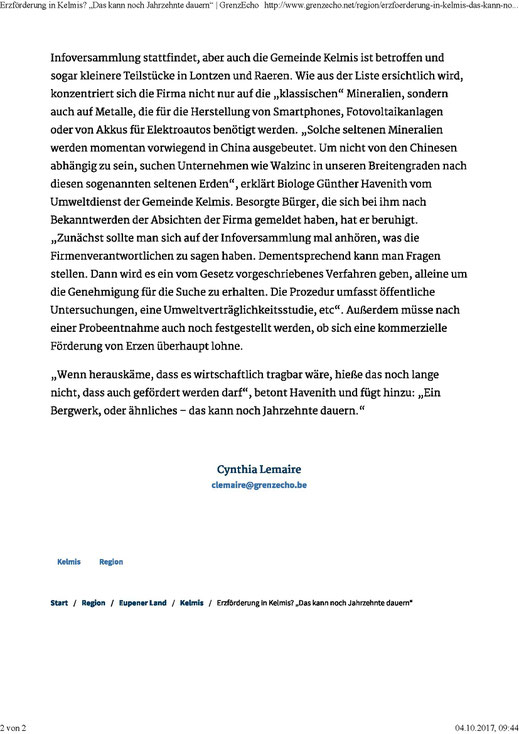 Erzförderung in Kelmis? „Das kann noch Jahrzehnte dauern" | GrenzEcho http://www.grenzecho.net/region/erzfoerderung-in-kelmis-das-kann-no...

Infoversammlung stattfindet, aber auch die Gemeinde Kelmis ist betroffen und sogar kleinere Teilstücke in Lontzen und Raeren. Wie aus der Liste ersichtlich wird, konzentriert sich die Firma nicht nur auf die „klassischen" Mineralien, sondern auch auf Metalle, die für die Herstellung von Smartphones, Fotovoltaikanlagen oder von Akkus für Elektroautos benötigt werden. „Solche seltenen Mineralien werden momentan vorwiegend in China ausgebeutet. Um nicht von den Chinesen abhängig zu sein, suchen Unternehmen wie Walzinc in unseren Breitengraden nach diesen sogenannten seltenen Erden", erklärt Biologe Günther Havenith vom Umweltdienst der Gemeinde Kelmis. Besorgte Bürger, die sich bei ihm nach Bekanntwerden der Absichten der Firma gemeldet haben, hat er beruhigt. „Zunächst sollte man sich auf der Infoversammlung mal anhören, was die Firmenverantwortlichen zu sagen haben. Dementsprechend kann man Fragen stellen. Dann wird es ein vom Gesetz vorgeschriebenes Verfahren geben, alleine um die Genehmigung für die Suche zu erhalten. Die Prozedur umfasst öffentliche Untersuchungen, eine Umweltverträglichkeitsstudie, etc". Außerdem müsse nach einer Probeentnahme auch noch festgestellt werden, ob sich eine kommerzielle Förderung von Erzen überhaupt lohne.

„Wenn herauskäme, dass es wirtschaftlich tragbar wäre, hieße das noch lange nicht, dass auch gefördert werden darf", betont Havenith und fügt hinzu: „Ein Bergwerk, oder ähnliches – das kann noch Jahrzehnte dauern."

Cynthia Lemaire
clemaire@grenzecho.be

Kelmis Region

Start / Region / Eupener Land / Kelmis / Erzförderung in Kelmis? „Das kann noch Jahrzehnte dauern"

2 von 2 04.10.2017, 09:44